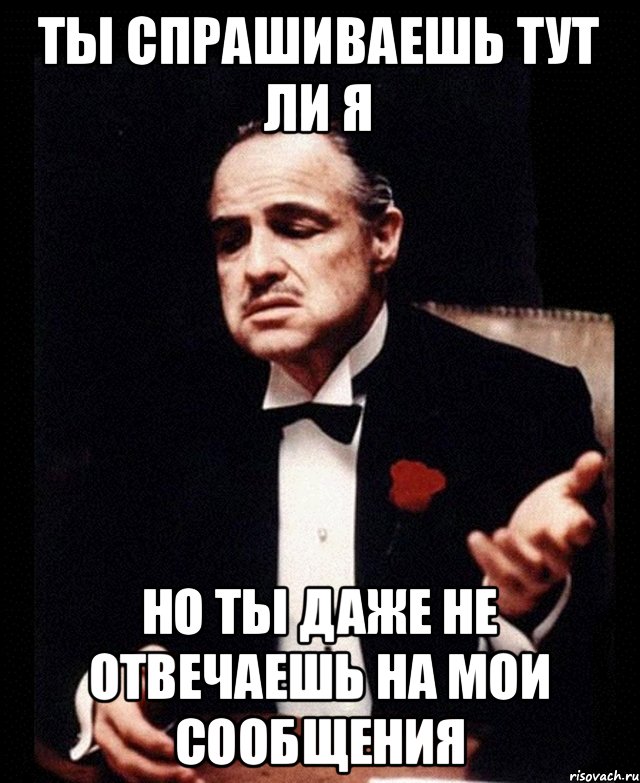 ТЫ СПРАШИВАЕШЬ ТУТ ЛИ Я

НО ТЫ ДАЖЕ НЕ ОТВЕЧАЕШЬ НА МОИ СООБЩЕНИЯ

risovach.ru